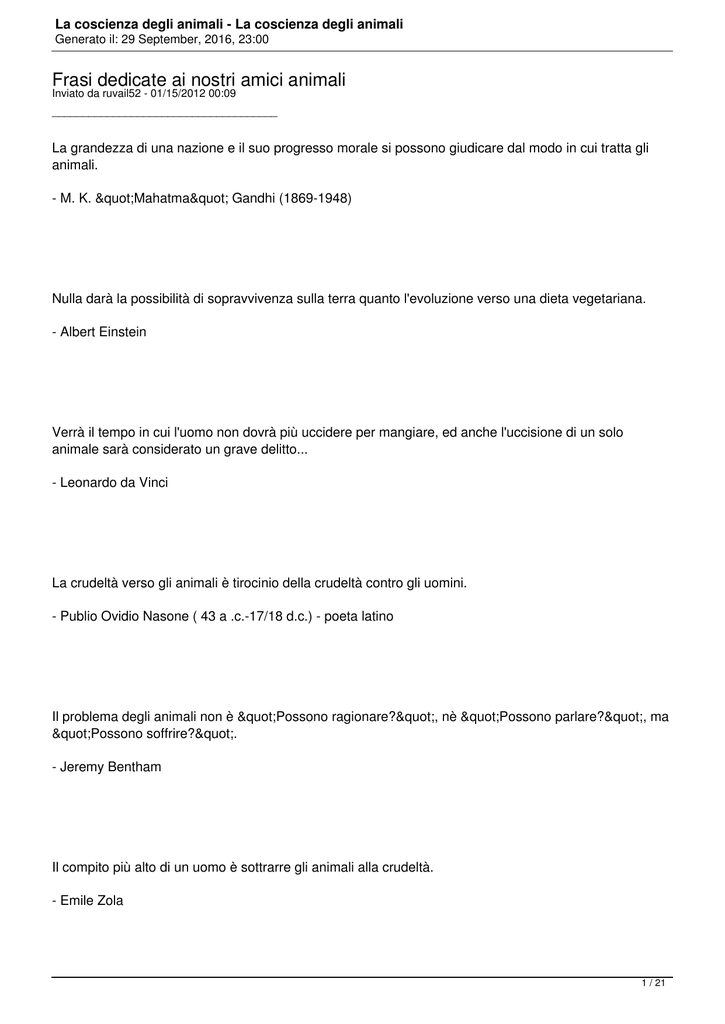 La coscienza degli animali - La coscienza degli animali
Generato il: 29 September, 2016, 23:00

Frasi dedicate ai nostri amici animali
Inviato da ruvail52 - 01/15/2012 00:09
_____________________________________

La grandezza di una nazione e il suo progresso morale si possono giudicare dal modo in cui tratta gli animali.

- M. K. &quot;Mahatma&quot; Gandhi (1869-1948)

Nulla darà la possibilità di sopravvivenza sulla terra quanto l'evoluzione verso una dieta vegetariana.

- Albert Einstein

Verrà il tempo in cui l'uomo non dovrà più uccidere per mangiare, ed anche l'uccisione di un solo animale sarà considerato un grave delitto...

- Leonardo da Vinci

La crudeltà verso gli animali è tirocinio della crudeltà contro gli uomini.

- Publio Ovidio Nasone ( 43 a .c.-17/18 d.c.) - poeta latino

Il problema degli animali non è &quot;Possono ragionare?&quot;, nè &quot;Possono parlare?&quot;, ma &quot;Possono soffrire?&quot;.

- Jeremy Bentham

Il compito più alto di un uomo è sottrarre gli animali alla crudeltà.

- Emile Zola

1 / 21